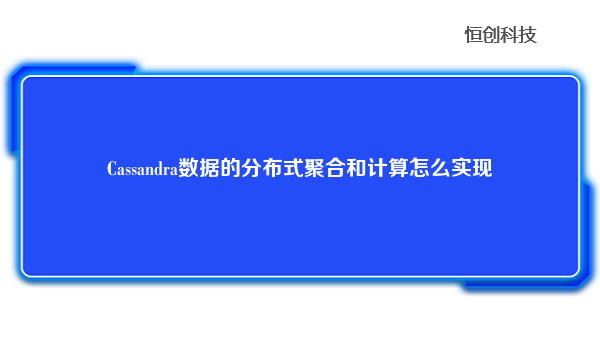 恒创科技

Cassandra数据的分布式聚合和计算怎么实现